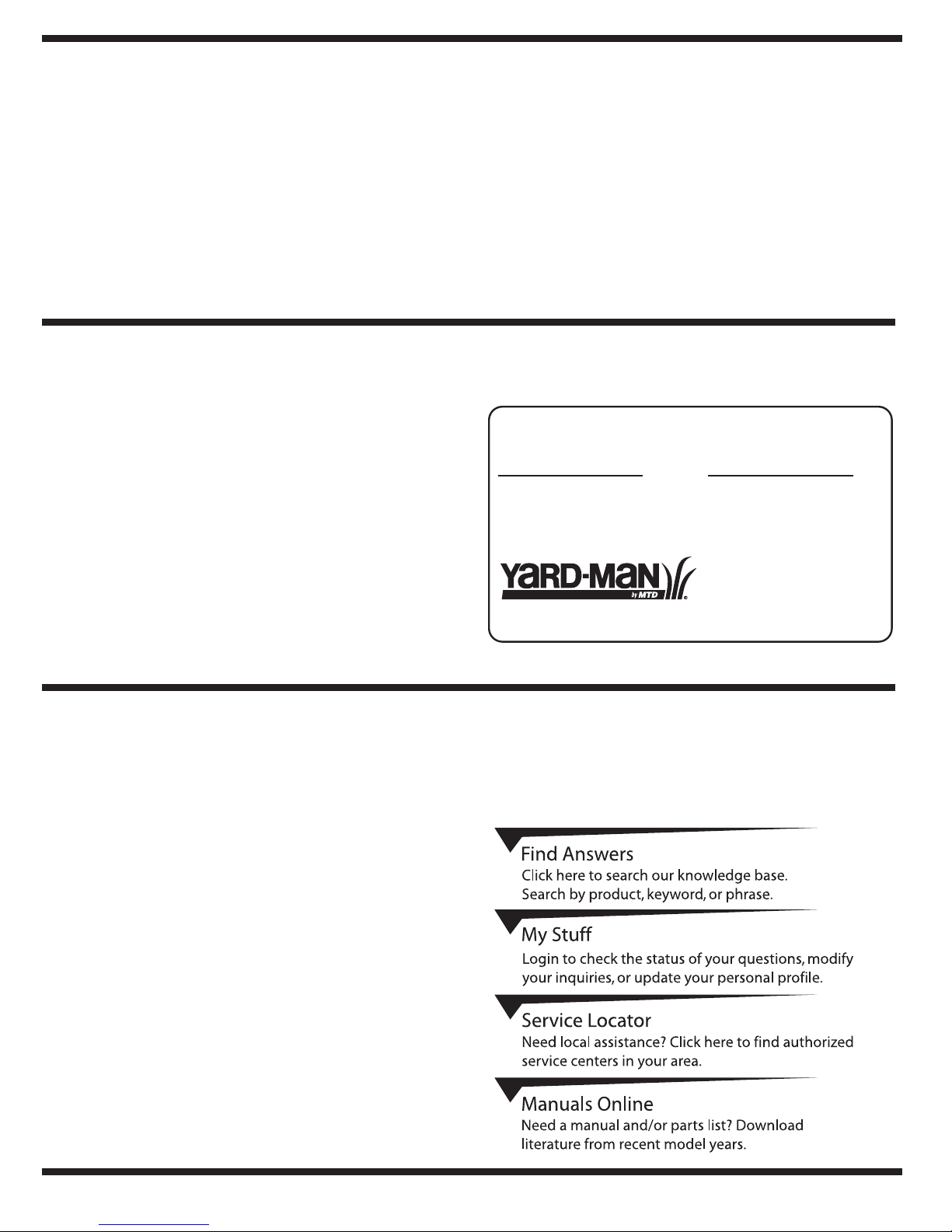 YARD-MAN
by MTD

Find Answers
Click here to search our knowledge base. Search by product, keyword, or phrase.

My Stuff
Login to check the status of your questions, modify your inquiries, or update your personal profile.

Service Locator
Need local assistance? Click here to find authorized service centers in your area.

Manuals Online
Need a manual and/or parts list? Download literature from recent model years.